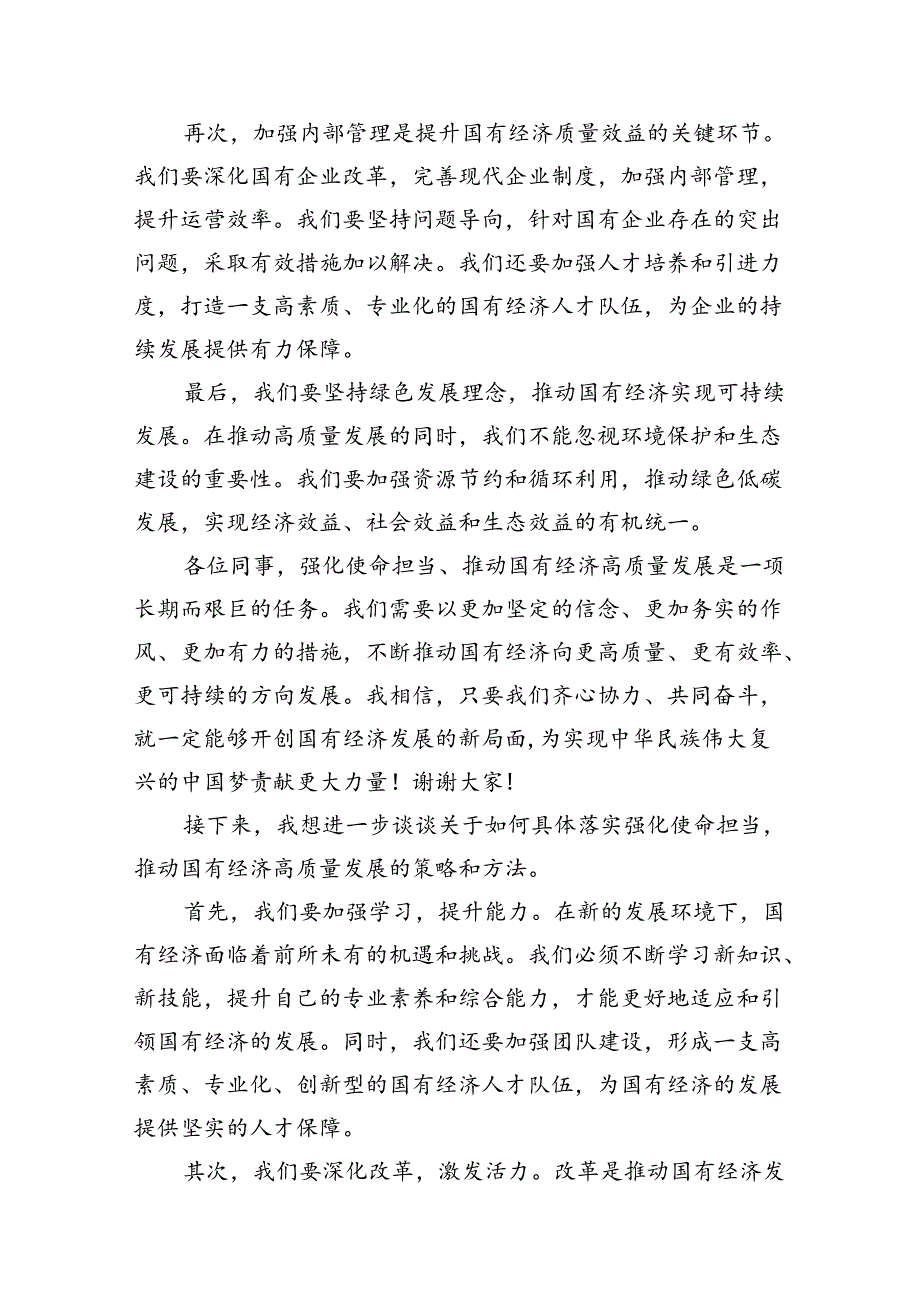 再次，加强内部管理是提升国有经济质量效益的关键环节。我们要深化国有企业改革，完善现代企业制度，加强内部管理，提升运营效率。我们要坚持问题导向，针对国有企业存在的突出问题，采取有效措施加以解决。我们还要加强人才培养和引进力度，打造一支高素质、专业化的国有经济人才队伍，为企业的持续发展提供有力保障。

最后，我们要坚持绿色发展理念，推动国有经济实现可持续发展。在推动高质量发展的同时，我们不能忽视环境保护和生态建设的重要性。我们要加强资源节约和循环利用，推动绿色低碳发展，实现经济效益、社会效益和生态效益的有机统一。

各位同事，强化使命担当、推动国有经济高质量发展是一项长期而艰巨的任务。我们需要以更加坚定的信念、更加务实的作风、更加有力的措施，不断推动国有经济向更高质量、更有效率、更可持续的方向发展。我相信，只要我们齐心协力、共同奋斗，就一定能够开创国有经济发展的新局面，为实现中华民族伟大复兴的中国梦贡献更大力量！谢谢大家！

接下来，我想进一步谈谈关于如何具体落实强化使命担当，推动国有经济高质量发展的策略和方法。

首先，我们要加强学习，提升能力。在新的发展环境下，国有经济面临着前所未有的机遇和挑战。我们必须不断学习新知识、新技能，提升自己的专业素养和综合能力，才能更好地适应和引领国有经济的发展。同时，我们还要加强团队建设，形成一支高素质、专业化、创新型的国有经济人才队伍，为国有经济的发展提供坚实的人才保障。

其次，我们要深化改革，激发活力。改革是推动国有经济发